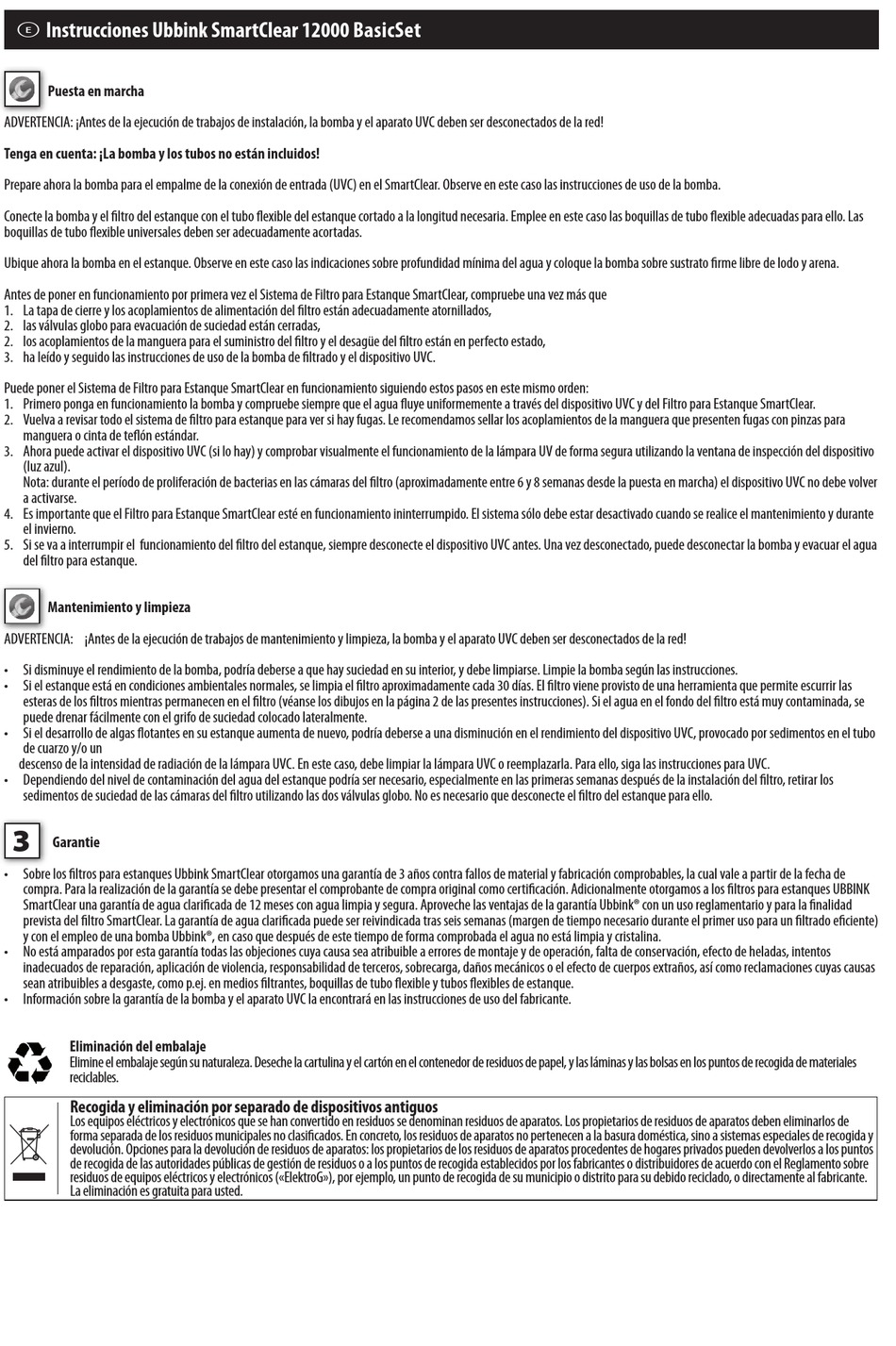 E Instrucciones Ubbink SmartClear 12000 BasicSet

Puesta en marcha

ADVERTENCIA: ¡Antes de la ejecución de trabajos de instalación, la bomba y el aparato UVC deben ser desconectados de la red!

Tenga en cuenta: ¡La bomba y los tubos no están incluidos!

Prepare ahora la bomba para el empalme de la conexión de entrada (UVC) en el SmartClear. Observe en este caso las instrucciones de uso de la bomba.

Conecte la bomba y el filtro del estanque con el tubo flexible del estanque cortado a la longitud necesaria. Emplee en este caso las boquillas de tubo flexible adecuadas para ello. Las boquillas de tubo flexible universales deben ser adecuadamente acortadas.

Ubique ahora la bomba en el estanque. Observe en este caso las indicaciones sobre profundidad mínima del agua y coloque la bomba sobre sustrato firme libre de lodo y arena.

Antes de poner en funcionamiento por primera vez el Sistema de Filtro para Estanque SmartClear, compruebe una vez más que
1. La tapa de cierre y los acoplamientos de alimentación del filtro están adecuadamente atornillados,
2. las válvulas globo para evacuación de suciedad están cerradas,
2. los acoplamientos de la manguera para el suministro del filtro y el desagüe del filtro están en perfecto estado,
3. ha leído y seguido las instrucciones de uso de la bomba de filtrado y el dispositivo UVC.

Puede poner el Sistema de Filtro para Estanque SmartClear en funcionamiento siguiendo estos pasos en este mismo orden:
1. Primero ponga en funcionamiento la bomba y compruebe siempre que el agua fluye uniformemente a través del dispositivo UVC y del Filtro para Estanque SmartClear.
2. Vuelva a revisar todo el sistema de filtro para estanque para ver si hay fugas. Le recomendamos sellar los acoplamientos de la manguera que presenten fugas con pinzas para manguera o cinta de teflón estándar.
3. Ahora puede activar el dispositivo UVC (si lo hay) y comprobar visualmente el funcionamiento de la lámpara UV de forma segura utilizando la ventana de inspección del dispositivo (luz azul).
Nota: durante el período de proliferación de bacterias en las cámaras del filtro (aproximadamente entre 6 y 8 semanas desde la puesta en marcha) el dispositivo UVC no debe volver a activarse.
4. Es importante que el Filtro para Estanque SmartClear esté en funcionamiento ininterrumpido. El sistema sólo debe estar desactivado cuando se realice el mantenimiento y durante el invierno.
5. Si se va a interrumpir el funcionamiento del filtro del estanque, siempre desconecte el dispositivo UVC antes. Una vez desconectado, puede desconectar la bomba y evacuar el agua del filtro para estanque.

Mantenimiento y limpieza

ADVERTENCIA: ¡Antes de la ejecución de trabajos de mantenimiento y limpieza, la bomba y el aparato UVC deben ser desconectados de la red!

• Si disminuye el rendimiento de la bomba, podría deberse a que hay suciedad en su interior, y debe limpiarse. Limpie la bomba según las instrucciones.
• Si el estanque está en condiciones ambientales normales, se limpia el filtro aproximadamente cada 30 días. El filtro viene provisto de una herramienta que permite escurrir las esteras de los filtros mientras permanecen en el filtro (véanse los dibujos en la página 2 de las presentes instrucciones). Si el agua en el fondo del filtro está muy contaminada, se puede drenar fácilmente con el grifo de suciedad colocado lateralmente.
• Si el desarrollo de algas flotantes en su estanque aumenta de nuevo, podría deberse a una disminución en el rendimiento del dispositivo UVC, provocado por sedimentos en el tubo de cuarzo y/o un
descenso de la intensidad de radiación de la lámpara UVC. En este caso, debe limpiar la lámpara UVC o reemplazarla. Para ello, siga las instrucciones para UVC.
• Dependiendo del nivel de contaminación del agua del estanque podría ser necesario, especialmente en las primeras semanas después de la instalación del filtro, retirar los sedimentos de suciedad de las cámaras del filtro utilizando las dos válvulas globo. No es necesario que desconecte el filtro del estanque para ello.

3 Garantie

• Sobre los filtros para estanques Ubbink SmartClear otorgamos una garantía de 3 años contra fallos de material y fabricación comprobables, la cual vale a partir de la fecha de compra. Para la realización de la garantía se debe presentar el comprobante de compra original como certificación. Adicionalmente otorgamos a los filtros para estanques UBBINK SmartClear una garantía de agua clarificada de 12 meses con agua limpia y segura. Aproveche las ventajas de la garantía Ubbink® con un uso reglamentario y para la finalidad prevista del filtro SmartClear. La garantía de agua clarificada puede ser reivindicada tras seis semanas (margen de tiempo necesario durante el primer uso para un filtrado eficiente) y con el empleo de una bomba Ubbink®, en caso que después de este tiempo de forma comprobada el agua no está limpia y cristalina.
• No está amparados por esta garantía todas las objeciones cuya causa sea atribuible a errores de montaje y de operación, falta de conservación, efecto de heladas, intentos inadecuados de reparación, aplicación de violencia, responsabilidad de terceros, sobrecarga, daños mecánicos o el efecto de cuerpos extraños, así como reclamaciones cuyas causas sean atribuibles a desgaste, como p.ej. en medios filtrantes, boquillas de tubo flexible y tubos flexibles de estanque.
• Información sobre la garantía de la bomba y el aparato UVC la encontrará en las instrucciones de uso del fabricante.

Eliminación del embalaje
Elimine el embalaje según su naturaleza. Deseche la cartulina y el cartón en el contenedor de residuos de papel, y las láminas y las bolsas en los puntos de recogida de materiales reciclables.

Recogida y eliminación por separado de dispositivos antiguos
Los equipos eléctricos y electrónicos que se han convertido en residuos se denominan residuos de aparatos. Los propietarios de residuos de aparatos deben eliminarlos de forma separada de los residuos municipales no clasificados. En concreto, los residuos de aparatos no pertenecen a la basura doméstica, sino a sistemas especiales de recogida y devolución. Opciones para la devolución de residuos de aparatos: los propietarios de los residuos de aparatos procedentes de hogares privados pueden devolverlos a los puntos de recogida de las autoridades públicas de gestión de residuos o a los puntos de recogida establecidos por los fabricantes o distribuidores de acuerdo con el Reglamento sobre residuos de equipos eléctricos y electrónicos («ElektroG»), por ejemplo, un punto de recogida de su municipio o distrito para su debido reciclado, o directamente al fabricante. La eliminación es gratuita para usted.